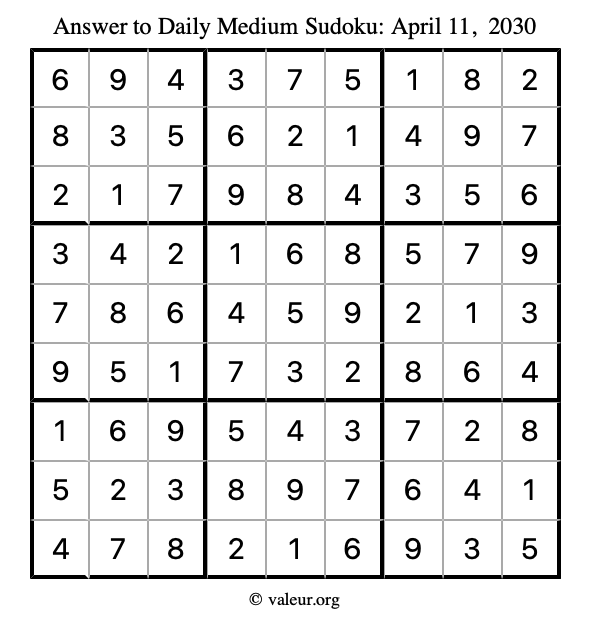 Answer to Daily Medium Sudoku: April 11, 2030

| | | | | | | | | |
|---|---|---|---|---|---|---|---|---|
| 6 | 9 | 4 | 3 | 7 | 5 | 1 | 8 | 2 |
| 8 | 3 | 5 | 6 | 2 | 1 | 4 | 9 | 7 |
| 2 | 1 | 7 | 9 | 8 | 4 | 3 | 5 | 6 |
| 3 | 4 | 2 | 1 | 6 | 8 | 5 | 7 | 9 |
| 7 | 8 | 6 | 4 | 5 | 9 | 2 | 1 | 3 |
| 9 | 5 | 1 | 7 | 3 | 2 | 8 | 6 | 4 |
| 1 | 6 | 9 | 5 | 4 | 3 | 7 | 2 | 8 |
| 5 | 2 | 3 | 8 | 9 | 7 | 6 | 4 | 1 |
| 4 | 7 | 8 | 2 | 1 | 6 | 9 | 3 | 5 |

© valeur.org